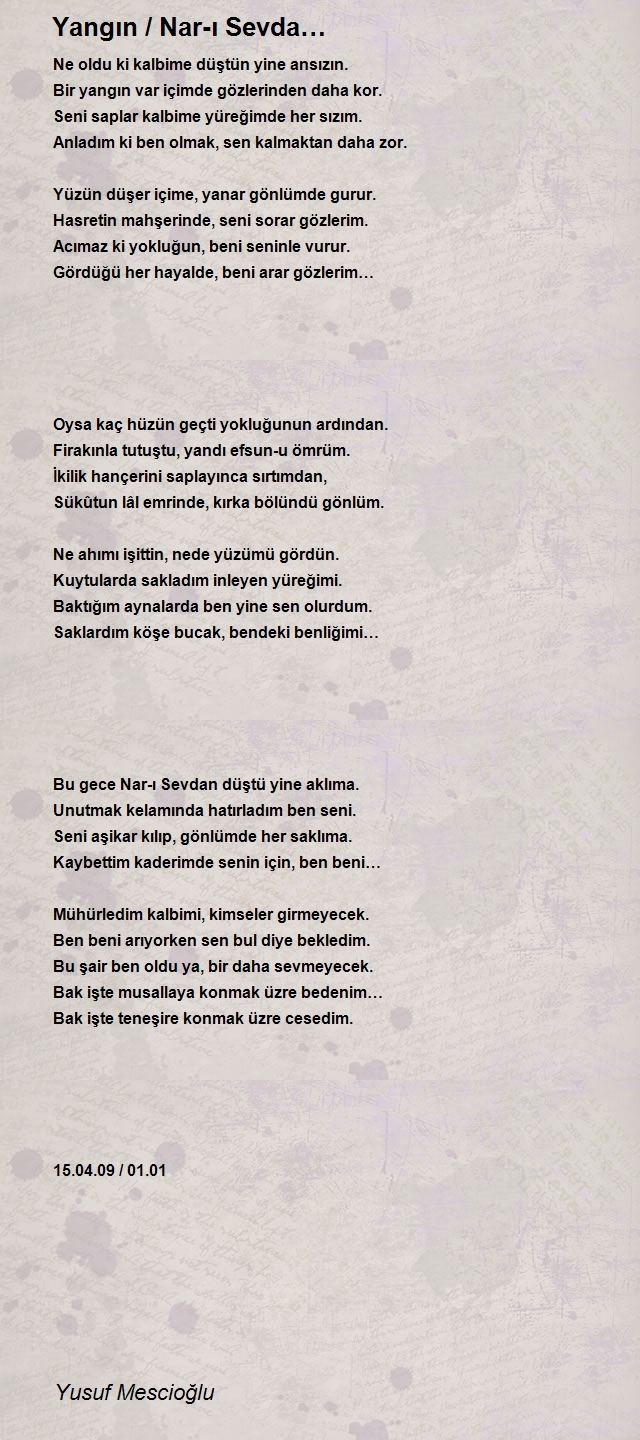 Yangın / Nar-ı Sevda…

Ne oldu ki kalbime düştün yine ansızın.
Bir yangın var içimde gözlerinden daha kor.
Seni saplar kalbime yüreğimde her sızım.
Anladım ki ben olmak, sen kalmaktan daha zor.

Yüzün düşer içime, yanar gönlümde gurur.
Hasretin mahşerinde, seni sorar gözlerim.
Acımaz ki yokluğun, beni seninle vurur.
Gördüğü her hayalde, beni arar gözlerim…

Oysa kaç hüzün geçti yokluğunun ardından.
Firakınla tutuştu, yandı efsun-u ömrüm.
İkilik hançerini saplayınca sırtımdan,
Sükûtun lâl emrinde, kırka bölündü gönlüm.

Ne ahımı işittin, nede yüzümü gördün.
Kuytularda sakladım inleyen yüreğimi.
Baktığım aynalarda ben yine sen olurdum.
Saklardım köşe bucak, bendeki benliğimi…

Bu gece Nar-ı Sevdan düştü yine aklıma.
Unutmak kelamında hatırladım ben seni.
Seni aşikar kılıp, gönlümde her saklıma.
Kaybettim kaderimde senin için, ben beni…

Mühürledim kalbimi, kimseler girmeyecek.
Ben beni arıyorken sen bul diye bekledim.
Bu şair ben oldu ya, bir daha sevmeyecek.
Bak işte musallaya konmak üzre bedenim…
Bak işte teneşire konmak üzre cesedim.

15.04.09 / 01.01

Yusuf Mescioğlu